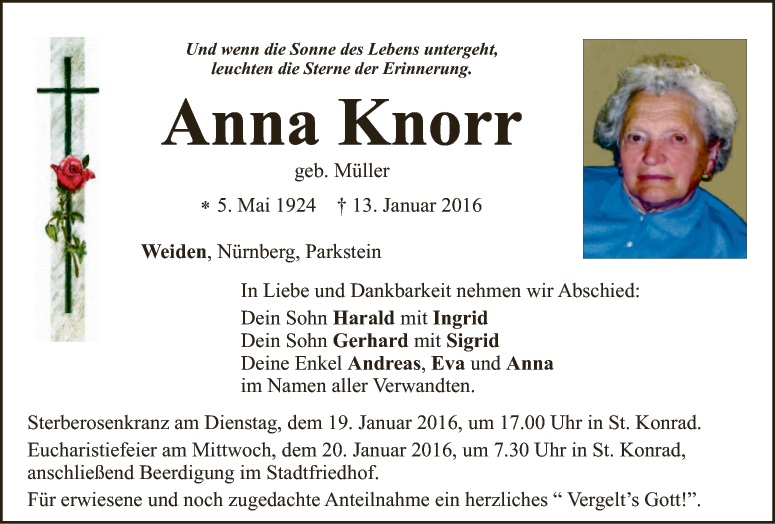 Und wenn die Sonne des Lebens untergeht,
leuchten die Sterne der Erinnerung.

Anna Knorr

geb. Müller

* 5. Mai 1924 † 13. Januar 2016

Weiden, Nürnberg, Parkstein

In Liebe und Dankbarkeit nehmen wir Abschied:
Dein Sohn Harald mit Ingrid
Dein Sohn Gerhard mit Sigrid
Deine Enkel Andreas, Eva und Anna
im Namen aller Verwandten.

Sterberosenkranz am Dienstag, dem 19. Januar 2016, um 17.00 Uhr in St. Konrad.

Eucharistiefeier am Mittwoch, dem 20. Januar 2016, um 7.30 Uhr in St. Konrad, anschließend Beerdigung im Stadtfriedhof.

Für erwiesene und noch zugedachte Anteilnahme ein herzliches " Vergelt's Gott!".